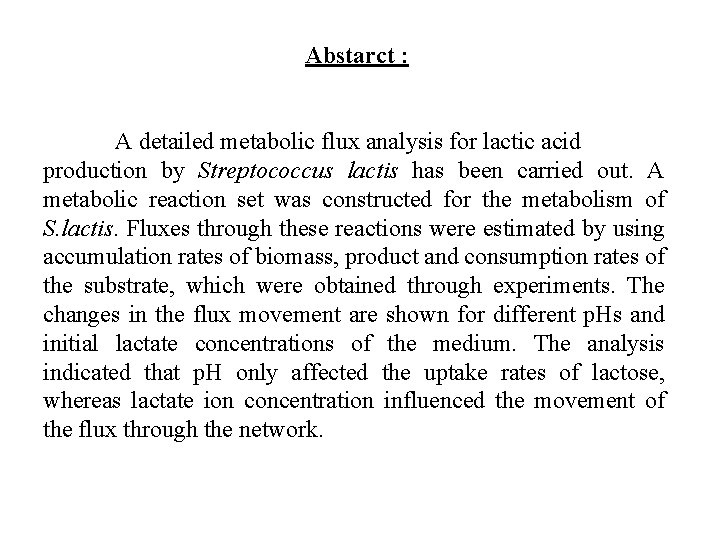 Abstarct :

A detailed metabolic flux analysis for lactic acid production by Streptococcus lactis has been carried out. A metabolic reaction set was constructed for the metabolism of S.lactis. Fluxes through these reactions were estimated by using accumulation rates of biomass, product and consumption rates of the substrate, which were obtained through experiments. The changes in the flux movement are shown for different pHs and initial lactate concentrations of the medium. The analysis indicated that pH only affected the uptake rates of lactose, whereas lactate ion concentration influenced the movement of the flux through the network.